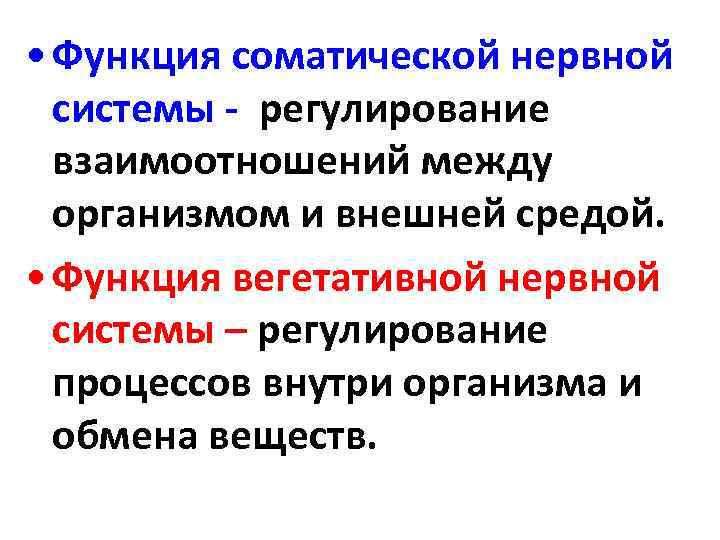 • Функция соматической нервной системы - регулирование взаимоотношений между организмом и внешней средой.

• Функция вегетативной нервной системы – регулирование процессов внутри организма и обмена веществ.